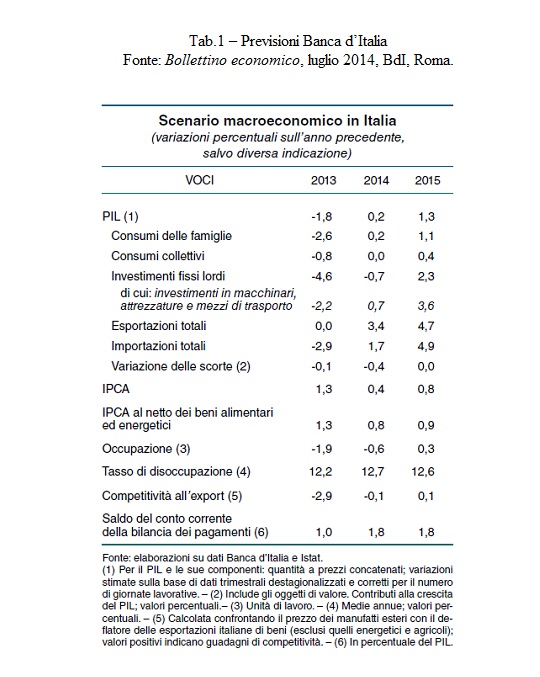 Tab.1 – Previsioni Banca d'Italia
Fonte: Bollettino economico, luglio 2014, BdI, Roma.

Scenario macroeconomico in Italia
(variazioni percentuali sull'anno precedente, salvo diversa indicazione)

| VOCI | 2013 | 2014 | 2015 |
|---|---|---|---|
| PIL (1) | -1,8 | 0,2 | 1,3 |
| Consumi delle famiglie | -2,6 | 0,2 | 1,1 |
| Consumi collettivi | -0,8 | 0,0 | 0,4 |
| Investimenti fissi lordi | -4,6 | -0,7 | 2,3 |
| di cui: investimenti in macchinari, attrezzature e mezzi di trasporto | -2,2 | 0,7 | 3,6 |
| Esportazioni totali | 0,0 | 3,4 | 4,7 |
| Importazioni totali | -2,9 | 1,7 | 4,9 |
| Variazione delle scorte (2) | -0,1 | -0,4 | 0,0 |
| IPCA | 1,3 | 0,4 | 0,8 |
| IPCA al netto dei beni alimentari ed energetici | 1,3 | 0,8 | 0,9 |
| Occupazione (3) | -1,9 | -0,6 | 0,3 |
| Tasso di disoccupazione (4) | 12,2 | 12,7 | 12,6 |
| Competitività all'export (5) | -2,9 | -0,1 | 0,1 |
| Saldo del conto corrente della bilancia dei pagamenti (6) | 1,0 | 1,8 | 1,8 |

Fonte: elaborazioni su dati Banca d'Italia e Istat.
(1) Per il PIL e le sue componenti: quantità a prezzi concatenati; variazioni stimate sulla base di dati trimestrali destagionalizzati e corretti per il numero di giornate lavorative. – (2) Include gli oggetti di valore. Contributi alla crescita del PIL; valori percentuali.– (3) Unità di lavoro. – (4) Medie annue; valori percentuali. – (5) Calcolata confrontando il prezzo dei manufatti esteri con il deflatore delle esportazioni italiane di beni (esclusi quelli energetici e agricoli); valori positivi indicano guadagni di competitività. – (6) In percentuale del PIL.